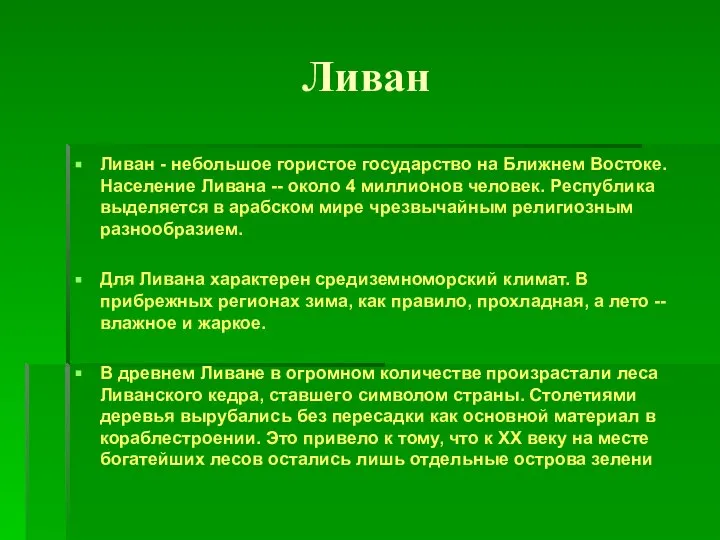 Ливан

Ливан - небольшое гористое государство на Ближнем Востоке. Население Ливана -- около 4 миллионов человек. Республика выделяется в арабском мире чрезвычайным религиозным разнообразием.

Для Ливана характерен средиземноморский климат. В прибрежных регионах зима, как правило, прохладная, а лето -- влажное и жаркое.

В древнем Ливане в огромном количестве произрастали леса Ливанского кедра, ставшего символом страны. Столетиями деревья вырубались без пересадки как основной материал в кораблестроении. Это привело к тому, что к XX веку на месте богатейших лесов остались лишь отдельные острова зелени